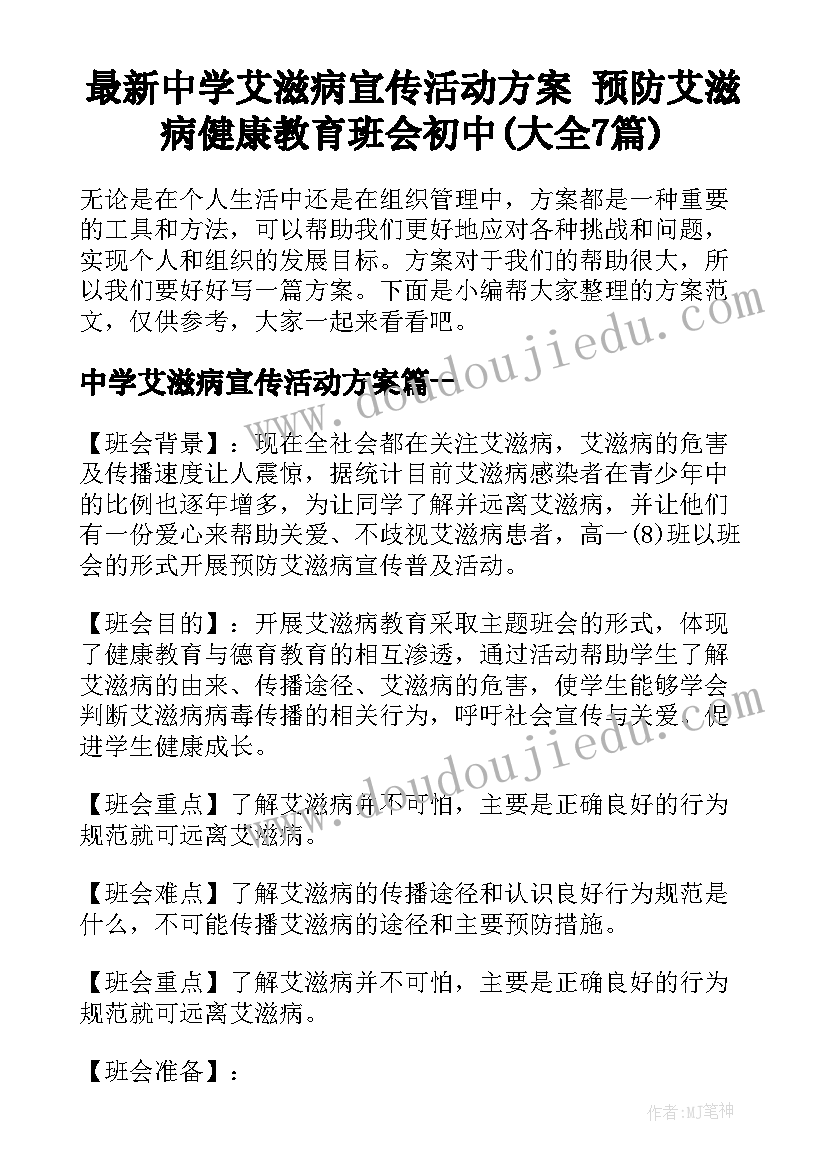 最新中学艾滋病宣传活动方案 预防艾滋病健康教育班会初中(大全7篇)

无论是在个人生活中还是在组织管理中，方案都是一种重要的工具和方法，可以帮助我们更好地应对各种挑战和问题，实现个人和组织的发展目标。方案对于我们的帮助很大，所以我们要好好写一篇方案。下面是小编帮大家整理的方案范文，仅供参考，大家一起来看看吧。

中学艾滋病宣传活动方案篇一

【班会背景】：现在全社会都在关注艾滋病，艾滋病的危害及传播速度让人震惊，据统计目前艾滋病感染者在青少年中的比例也逐年增多，为让同学了解并远离艾滋病，并让他们有一份爱心来帮助关爱、不歧视艾滋病患者，高一(8)班以班会的形式开展预防艾滋病宣传普及活动。

【班会目的】：开展艾滋病教育采取主题班会的形式，体现了健康教育与德育教育的相互渗透，通过活动帮助学生了解艾滋病的由来、传播途径、艾滋病的危害，使学生能够学会判断艾滋病病毒传播的相关行为，呼吁社会宣传与关爱，促进学生健康成长。

【班会重点】了解艾滋病并不可怕，主要是正确良好的行为规范就可远离艾滋病。

【班会难点】了解艾滋病的传播途径和认识良好行为规范是什么，不可能传播艾滋病的途径和主要预防措施。

【班会重点】了解艾滋病并不可怕，主要是正确良好的行为规范就可远离艾滋病。

【班会准备】：

www.doudoujiedu.com

作者:MJ笔神